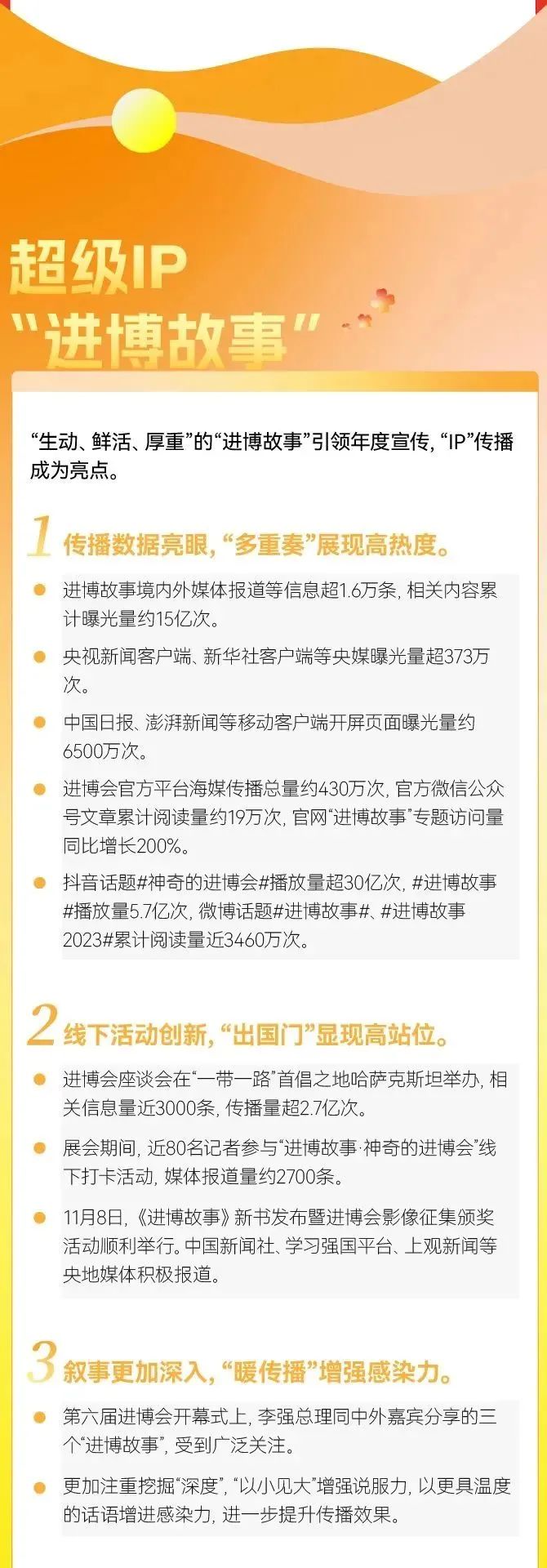 超级IP
“进博故事”

“生动、鲜活、厚重”的“进博故事”引领年度宣传，“IP”传播成为亮点。

1 传播数据亮眼，“多重奏”展现高热度。

• 进博故事境内外媒体报道等信息超1.6万条，相关内容累计曝光量约15亿次。
• 央视新闻客户端、新华社客户端等央媒曝光量超373万次。
• 中国日报、澎湃新闻等移动客户端开屏页面曝光量约6500万次。
• 进博会官方平台海媒传播总量约430万次，官方微信公众号文章累计阅读量约19万次，官网“进博故事”专题访问量同比增长200%。
• 抖音话题#神奇的进博会#播放量超30亿次，#进博故事#播放量5.7亿次，微博话题#进博故事#、#进博故事2023#累计阅读量近3460万次。

2 线下活动创新，“出国门”显现高站位。

• 进博会座谈会在“一带一路”首倡之地哈萨克斯坦举办，相关信息量近3000条，传播量超2.7亿次。
• 展会期间，近80名记者参与“进博故事·神奇的进博会”线下打卡活动，媒体报道量约2700条。
• 11月8日，《进博故事》新书发布暨进博会影像征集颁奖活动顺利举行。中国新闻社、学习强国平台、上观新闻等央地媒体积极报道。

3 叙事更加深入，“暖传播”增强感染力。

• 第六届进博会开幕式上，李强总理同中外嘉宾分享的三个“进博故事”，受到广泛关注。
• 更加注重挖掘“深度”，“以小见大”增强说服力，以更具温度的话语增进感染力，进一步提升传播效果。